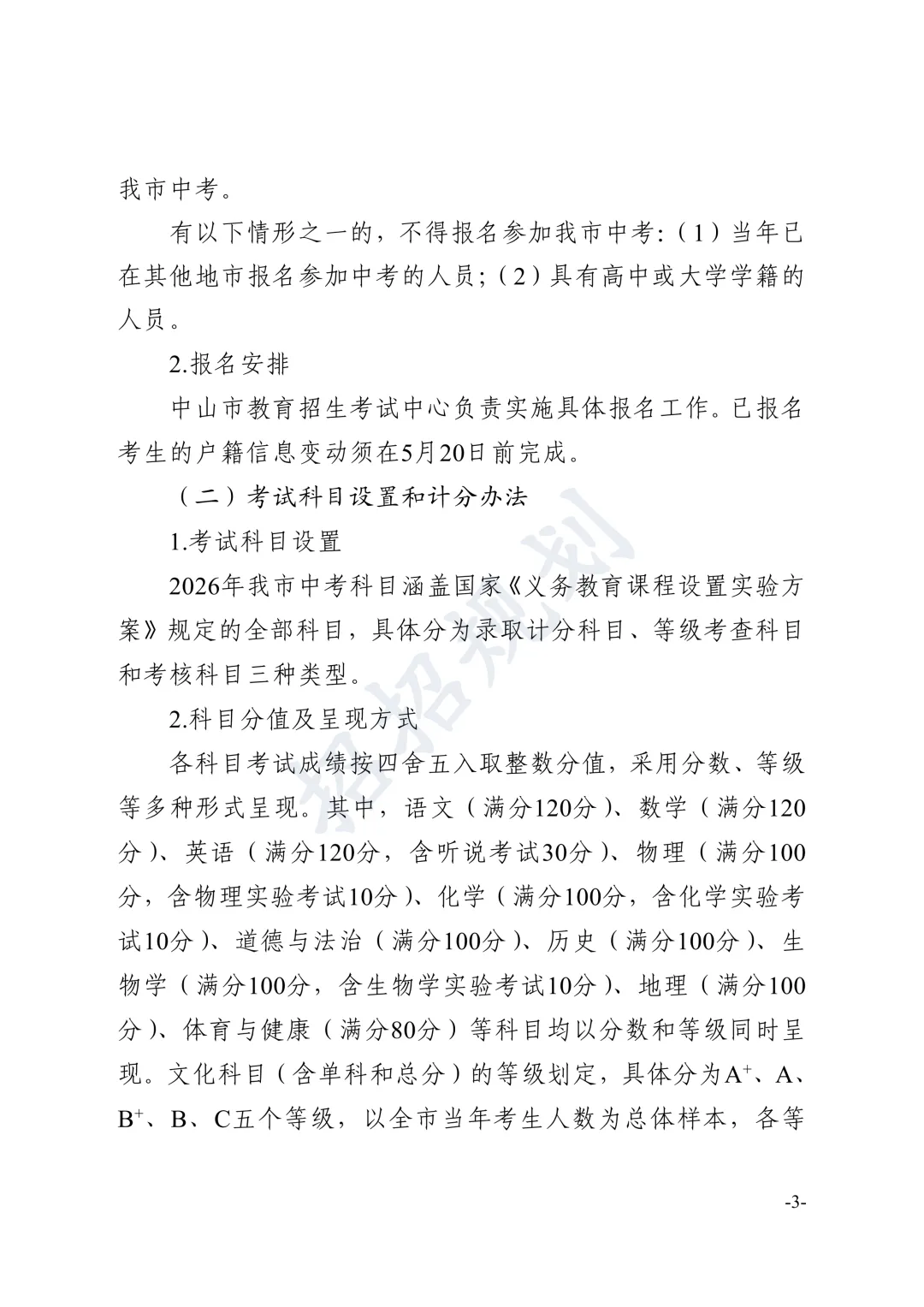 我市中考。

有以下情形之一的，不得报名参加我市中考:（1）当年已在其他地市报名参加中考的人员;（2）具有高中或大学学籍的人员。

2.报名安排

中山市教育招生考试中心负责实施具体报名工作。已报名考生的户籍信息变动须在5月20日前完成。

（二）考试科目设置和计分办法

1.考试科目设置

2026年我市中考科目涵盖国家《义务教育课程设置实验方案》规定的全部科目，具体分为录取计分科目、等级考查科目和考核科目三种类型。

2.科目分值及呈现方式

各科目考试成绩按四舍五入取整数分值，采用分数、等级等多种形式呈现。其中，语文（满分120分）、数学（满分120分）、英语（满分120分，含听说考试30分）、物理（满分100分，含物理实验考试10分）、化学（满分100分，含化学实验考试10分）、道德与法治（满分100分）、历史（满分100分）、生物学（满分100分，含生物学实验考试10分）、地理（满分100分）、体育与健康（满分80分）等科目均以分数和等级同时呈现。文化科目（含单科和总分）的等级划定，具体分为$A^+$、A、$B^+$、B、C五个等级，以全市当年考生人数为总体样本，各等

招招规划

-3-